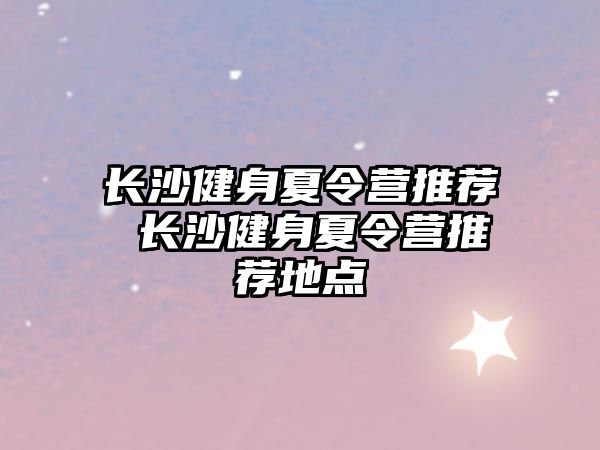 长沙健身夏令营推荐 长沙健身夏令营推荐地点